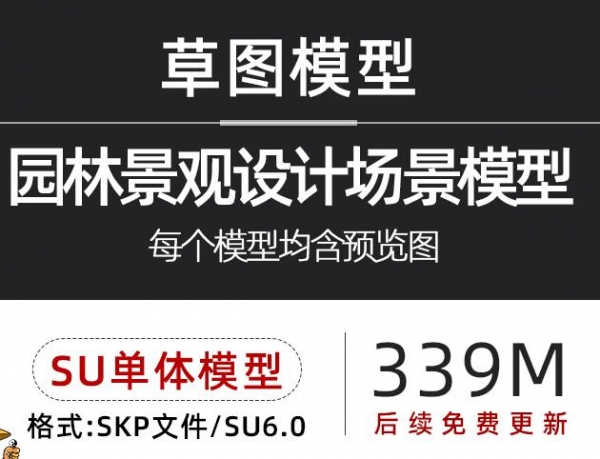 草图模型

园林景观设计场景模型

每个模型均含预览图

SU单体模型

格式:SKP文件/SU6.0

339M

后续免费更新